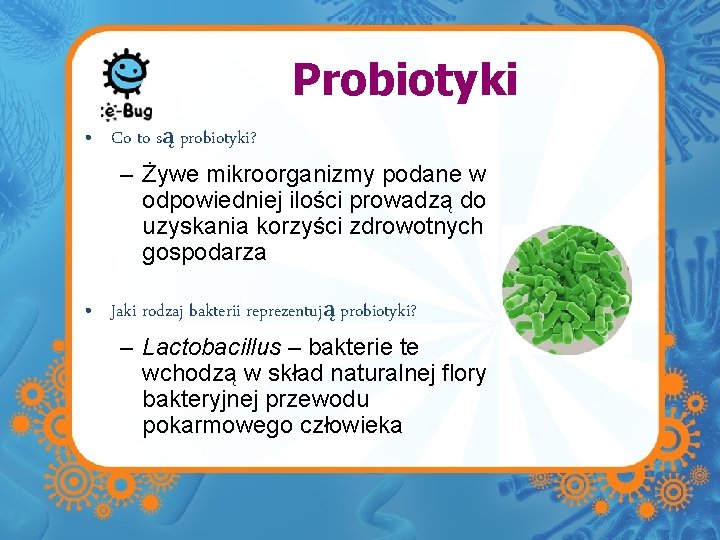 e-Bug

Probiotyki

• Co to są probiotyki?

– Żywe mikroorganizmy podane w odpowiedniej ilości prowadzą do uzyskania korzyści zdrowotnych gospodarza

• Jaki rodzaj bakterii reprezentują probiotyki?

– Lactobacillus – bakterie te wchodzą w skład naturalnej flory bakteryjnej przewodu pokarmowego człowieka